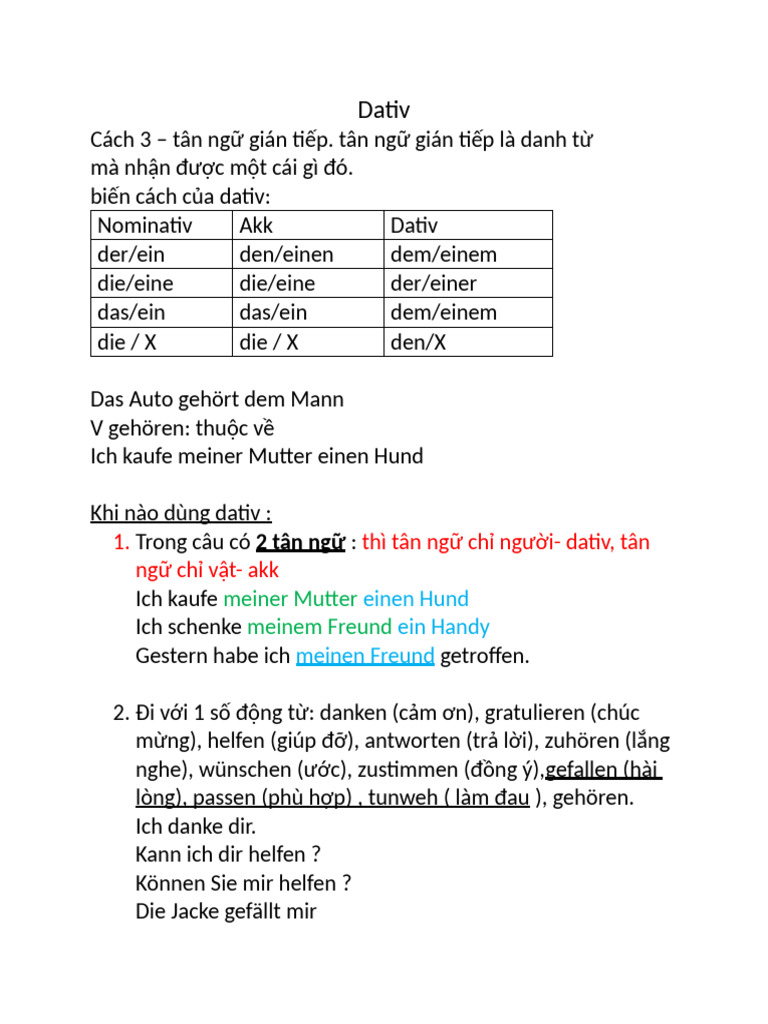 Dativ

Cách 3 – tân ngữ gián tiếp. tân ngữ gián tiếp là danh từ mà nhận được một cái gì đó.
biến cách của dativ:

| Nominativ | Akk | Dativ |
|---|---|---|
| der/ein | den/einen | dem/einem |
| die/eine | die/eine | der/einer |
| das/ein | das/ein | dem/einem |
| die / X | die / X | den/X |

Das Auto gehört dem Mann
V gehören: thuộc về
Ich kaufe meiner Mutter einen Hund

Khi nào dùng dativ :
1. Trong câu có 2 tân ngữ : thì tân ngữ chỉ người- dativ, tân ngữ chỉ vật- akk
Ich kaufe meiner Mutter einen Hund
Ich schenke meinem Freund ein Handy
Gestern habe ich meinen Freund getroffen.

2. Đi với 1 số động từ: danken (cảm ơn), gratulieren (chúc mừng), helfen (giúp đỡ), antworten (trả lời), zuhören (lắng nghe), wünschen (ước), zustimmen (đồng ý),gefallen (hài lòng), passen (phù hợp) , tunweh ( làm đau ), gehören.
Ich danke dir.
Kann ich dir helfen ?
Können Sie mir helfen ?
Die Jacke gefällt mir